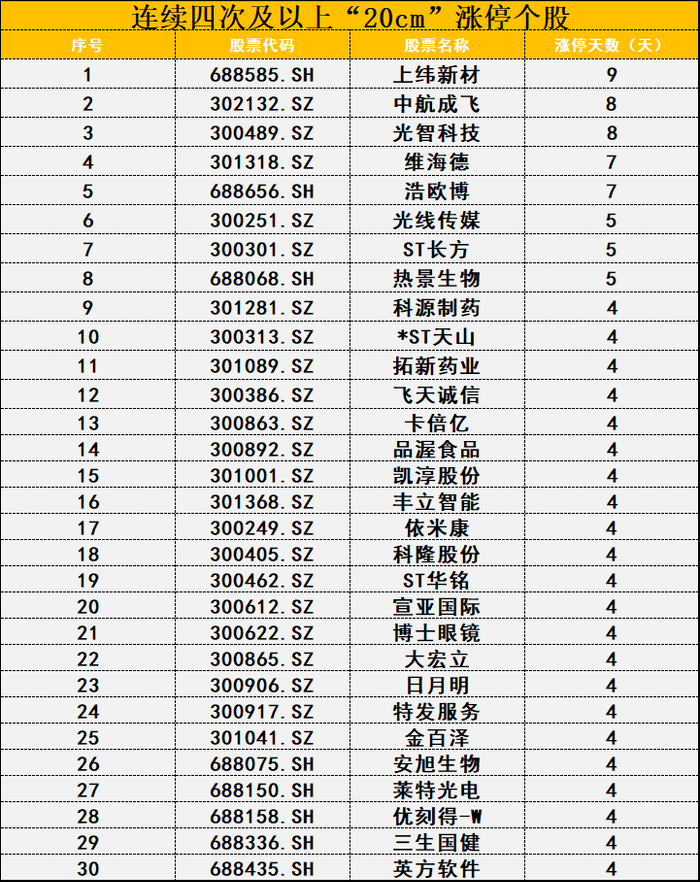 连续四次及以上“20cm”涨停个股

| 序号 | 股票代码 | 股票名称 | 涨停天数（天） |
|---|---|---|---|
| 1 | 688585.SH | 上纬新材 | 9 |
| 2 | 302132.SZ | 中航成飞 | 8 |
| 3 | 300489.SZ | 光智科技 | 8 |
| 4 | 301318.SZ | 维海德 | 7 |
| 5 | 688656.SH | 浩欧博 | 7 |
| 6 | 300251.SZ | 光线传媒 | 5 |
| 7 | 300301.SZ | ST长方 | 5 |
| 8 | 688068.SH | 热景生物 | 5 |
| 9 | 301281.SZ | 科源制药 | 4 |
| 10 | 300313.SZ | *ST天山 | 4 |
| 11 | 301089.SZ | 拓新药业 | 4 |
| 12 | 300386.SZ | 飞天诚信 | 4 |
| 13 | 300863.SZ | 卡倍亿 | 4 |
| 14 | 300892.SZ | 品渥食品 | 4 |
| 15 | 301001.SZ | 凯淳股份 | 4 |
| 16 | 301368.SZ | 丰立智能 | 4 |
| 17 | 300249.SZ | 依米康 | 4 |
| 18 | 300405.SZ | 科隆股份 | 4 |
| 19 | 300462.SZ | ST华铭 | 4 |
| 20 | 300612.SZ | 宣亚国际 | 4 |
| 21 | 300622.SZ | 博士眼镜 | 4 |
| 22 | 300865.SZ | 大宏立 | 4 |
| 23 | 300906.SZ | 日月明 | 4 |
| 24 | 300917.SZ | 特发服务 | 4 |
| 25 | 301041.SZ | 金百泽 | 4 |
| 26 | 688075.SH | 安旭生物 | 4 |
| 27 | 688150.SH | 莱特光电 | 4 |
| 28 | 688158.SH | 优刻得-W | 4 |
| 29 | 688336.SH | 三生国健 | 4 |
| 30 | 688435.SH | 英方软件 | 4 |